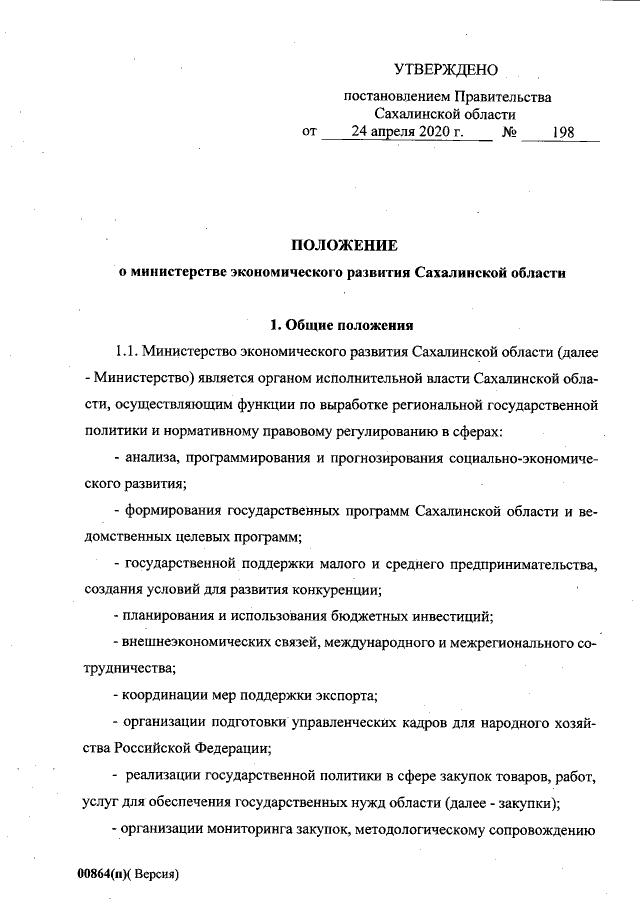 УТВЕРЖДЕНО

постановлением Правительства Сахалинской области
от 24 апреля 2020 г. № 198

ПОЛОЖЕНИЕ
о министерстве экономического развития Сахалинской области

1. Общие положения

1.1. Министерство экономического развития Сахалинской области (далее - Министерство) является органом исполнительной власти Сахалинской области, осуществляющим функции по выработке региональной государственной политики и нормативному правовому регулированию в сферах:

- анализа, программирования и прогнозирования социально-экономического развития;

- формирования государственных программ Сахалинской области и ведомственных целевых программ;

- государственной поддержки малого и среднего предпринимательства, создания условий для развития конкуренции;

- планирования и использования бюджетных инвестиций;

- внешнеэкономических связей, международного и межрегионального сотрудничества;

- координации мер поддержки экспорта;

- организации подготовки управленческих кадров для народного хозяйства Российской Федерации;

- реализации государственной политики в сфере закупок товаров, работ, услуг для обеспечения государственных нужд области (далее - закупки);

- организации мониторинга закупок, методологическому сопровождению

00864(п)( Версия)